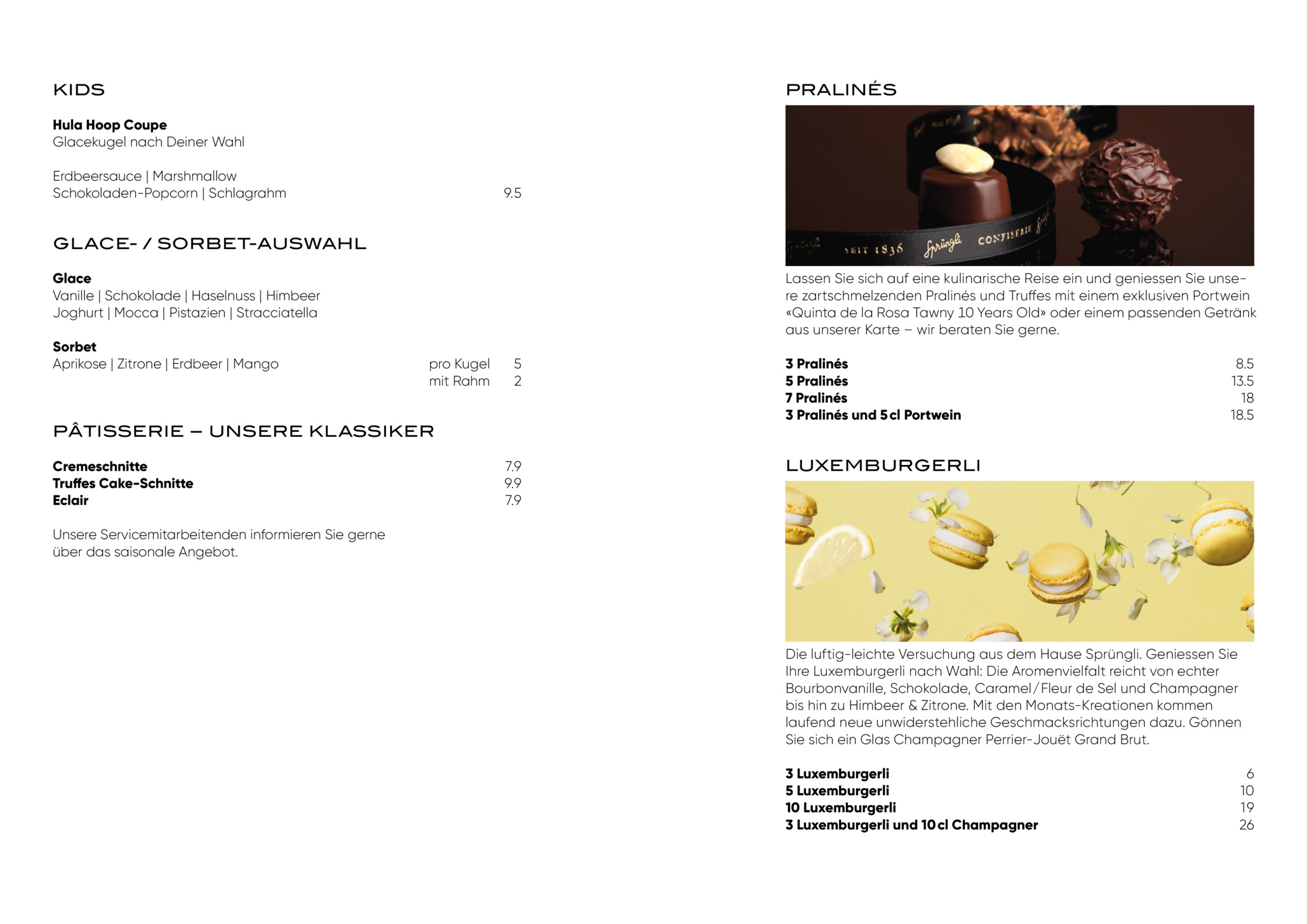 KIDS

**Hula Hoop Coupe**
Glacekugel nach Deiner Wahl

Erdbeersauce | Marshmallow
Schokoladen-Popcorn | Schlagrahm 9.5

GLACE- / SORBET-AUSWAHL

**Glace**
Vanille | Schokolade | Haselnuss | Himbeer
Joghurt | Mocca | Pistazien | Stracciatella

**Sorbet**
Aprikose | Zitrone | Erdbeer | Mango pro Kugel 5
mit Rahm 2

PÂTISSERIE – UNSERE KLASSIKER

**Cremeschnitte** 7.9
**Truffes Cake-Schnitte** 9.9
**Eclair** 7.9

Unsere Servicemitarbeitenden informieren Sie gerne über das saisonale Angebot.

PRALINÉS

SEIT 1836 Sprüngli CONFISERIE

Lassen Sie sich auf eine kulinarische Reise ein und geniessen Sie unsere zartschmelzenden Pralinés und Truffes mit einem exklusiven Portwein «Quinta de la Rosa Tawny 10 Years Old» oder einem passenden Getränk aus unserer Karte – wir beraten Sie gerne.

**3 Pralinés** 8.5
**5 Pralinés** 13.5
**7 Pralinés** 18
**3 Pralinés und 5 cl Portwein** 18.5

LUXEMBURGERLI

Die luftig-leichte Versuchung aus dem Hause Sprüngli. Geniessen Sie Ihre Luxemburgerli nach Wahl: Die Aromenvielfalt reicht von echter Bourbonvanille, Schokolade, Caramel / Fleur de Sel und Champagner bis hin zu Himbeer & Zitrone. Mit den Monats-Kreationen kommen laufend neue unwiderstehliche Geschmacksrichtungen dazu. Gönnen Sie sich ein Glas Champagner Perrier-Jouët Grand Brut.

**3 Luxemburgerli** 6
**5 Luxemburgerli** 10
**10 Luxemburgerli** 19
**3 Luxemburgerli und 10 cl Champagner** 26